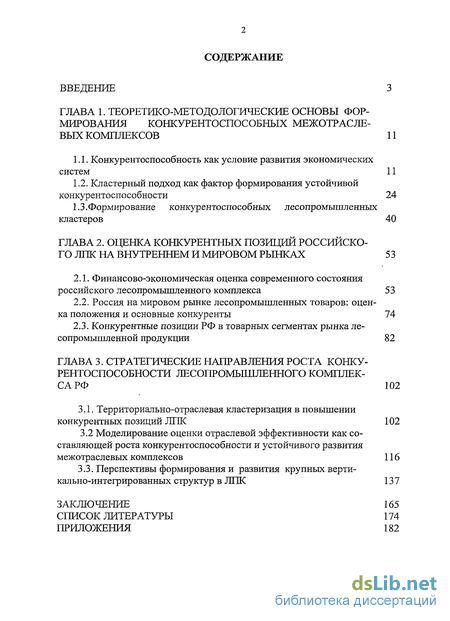 2

СОДЕРЖАНИЕ

ВВЕДЕНИЕ 3

ГЛАВА 1. ТЕОРЕТИКО-МЕТОДОЛОГИЧЕСКИЕ ОСНОВЫ ФОРМИРОВАНИЯ КОНКУРЕНТОСПОСОБНЫХ МЕЖОТРАСЛЕВЫХ КОМПЛЕКСОВ 11

1.1. Конкурентоспособность как условие развития экономических систем 11

1.2. Кластерный подход как фактор формирования устойчивой конкурентоспособности 24

1.3.Формирование конкурентоспособных лесопромышленных кластеров 40

ГЛАВА 2. ОЦЕНКА КОНКУРЕНТНЫХ ПОЗИЦИЙ РОССИЙСКОГО ЛПК НА ВНУТРЕННЕМ И МИРОВОМ РЫНКАХ 53

2.1. Финансово-экономическая оценка современного состояния российского лесопромышленного комплекса 53

2.2. Россия на мировом рынке лесопромышленных товаров: оценка положения и основные конкуренты 74

2.3. Конкурентные позиции РФ в товарных сегментах рынка лесопромышленной продукции 82

ГЛАВА 3. СТРАТЕГИЧЕСКИЕ НАПРАВЛЕНИЯ РОСТА КОНКУРЕНТОСПОСОБНОСТИ ЛЕСОПРОМЫШЛЕННОГО КОМПЛЕКСА РФ 102

3.1. Территориально-отраслевая кластеризация в повышении конкурентных позиций ЛПК 102

3.2 Моделирование оценки отраслевой эффективности как составляющей роста конкурентоспособности и устойчивого развития межотраслевых комплексов 116

3.3. Перспективы формирования и развития крупных вертикально-интегрированных структур в ЛПК 137

ЗАКЛЮЧЕНИЕ 165
СПИСОК ЛИТЕРАТУРЫ 174
ПРИЛОЖЕНИЯ 182

dsLib.net
библиотека диссертаций